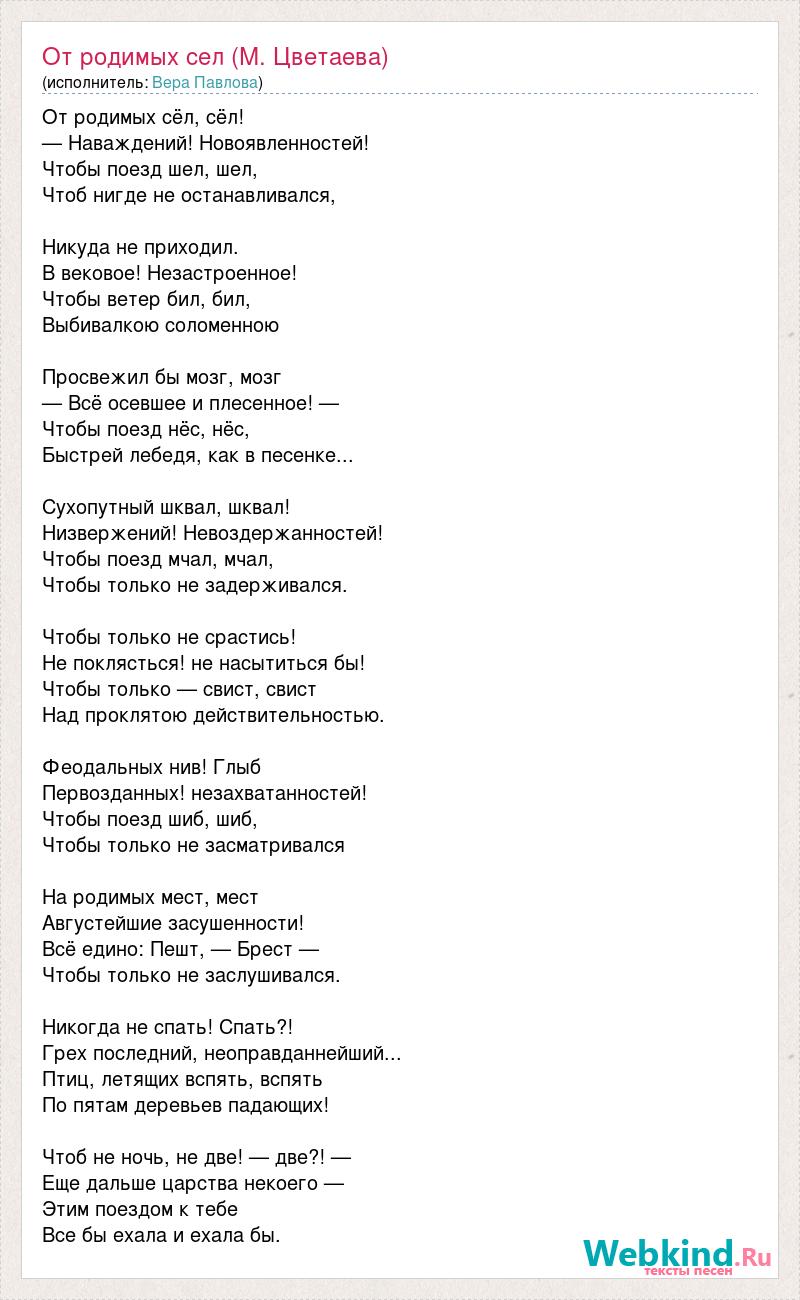 От родимых сел (М. Цветаева)
(исполнитель: Вера Павлова)

От родимых сёл, сёл!
— Наваждений! Новоявленностей!
Чтобы поезд шел, шел,
Чтоб нигде не останавливался,

Никуда не приходил.
В вековое! Незастроенное!
Чтобы ветер бил, бил,
Выбивалкою соломенною

Просвежил бы мозг, мозг
— Всё осевшее и плесенное! —
Чтобы поезд нёс, нёс,
Быстрей лебедя, как в песенке...

Сухопутный шквал, шквал!
Низвержений! Невоздержанностей!
Чтобы поезд мчал, мчал,
Чтобы только не задерживался.

Чтобы только не срастись!
Не поклясться! не насытиться бы!
Чтобы только — свист, свист
Над проклятою действительностью.

Феодальных нив! Глыб
Первозданных! незахватанностей!
Чтобы поезд шиб, шиб,
Чтобы только не засматривался

На родимых мест, мест
Августейшие засушенности!
Всё едино: Пешт, — Брест —
Чтобы только не заслушивался.

Никогда не спать! Спать?!
Грех последний, неоправданнейший...
Птиц, летящих вспять, вспять
По пятам деревьев падающих!

Чтоб не ночь, не две! — две?! —
Еще дальше царства некоего —
Этим поездом к тебе
Все бы ехала и ехала бы.

Webkind.Ru
тексты песен